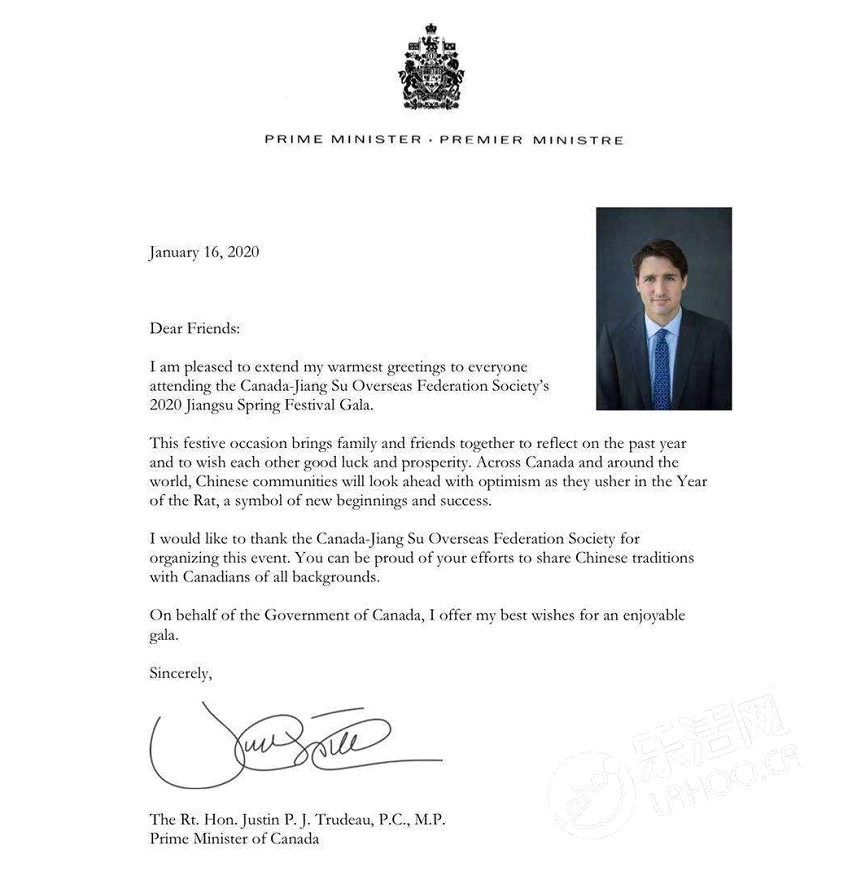 PRIME MINISTER · PREMIER MINISTRE

January 16, 2020

Dear Friends:

I am pleased to extend my warmest greetings to everyone attending the Canada-Jiang Su Overseas Federation Society's 2020 Jiangsu Spring Festival Gala.

This festive occasion brings family and friends together to reflect on the past year and to wish each other good luck and prosperity. Across Canada and around the world, Chinese communities will look ahead with optimism as they usher in the Year of the Rat, a symbol of new beginnings and success.

I would like to thank the Canada-Jiang Su Overseas Federation Society for organizing this event. You can be proud of your efforts to share Chinese traditions with Canadians of all backgrounds.

On behalf of the Government of Canada, I offer my best wishes for an enjoyable gala.

Sincerely,

The Rt. Hon. Justin P. J. Trudeau, P.C., M.P.
Prime Minister of Canada

乐活网
LAHOO.CA